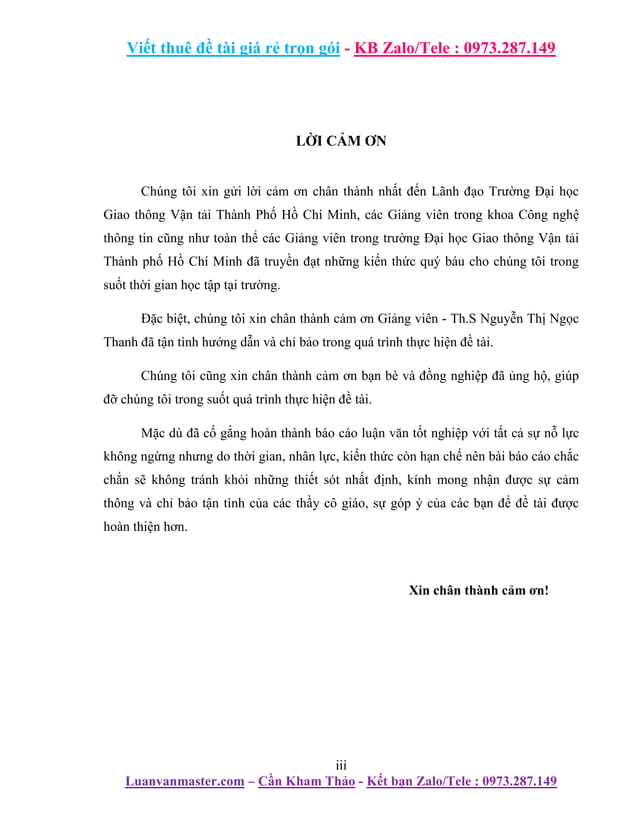 Viết thuê đề tài giá rẻ trọn gói - KB Zalo/Tele : 0973.287.149

LỜI CẢM ƠN

Chúng tôi xin gửi lời cảm ơn chân thành nhất đến Lãnh đạo Trường Đại học Giao thông Vận tải Thành Phố Hồ Chí Minh, các Giảng viên trong khoa Công nghệ thông tin cũng như toàn thể các Giảng viên trong trường Đại học Giao thông Vận tải Thành phố Hồ Chí Minh đã truyền đạt những kiến thức quý báu cho chúng tôi trong suốt thời gian học tập tại trường.

Đặc biệt, chúng tôi xin chân thành cảm ơn Giảng viên - Th.S Nguyễn Thị Ngọc Thanh đã tận tình hướng dẫn và chỉ bảo trong quá trình thực hiện đề tài.

Chúng tôi cũng xin chân thành cảm ơn bạn bè và đồng nghiệp đã ủng hộ, giúp đỡ chúng tôi trong suốt quá trình thực hiện đề tài.

Mặc dù đã cố gắng hoàn thành báo cáo luận văn tốt nghiệp với tất cả sự nỗ lực không ngừng nhưng do thời gian, nhân lực, kiến thức còn hạn chế nên bài báo cáo chắc chắn sẽ không tránh khỏi những thiết sót nhất định, kính mong nhận được sự cảm thông và chỉ bảo tận tình của các thầy cô giáo, sự góp ý của các bạn để đề tài được hoàn thiện hơn.

Xin chân thành cảm ơn!

iii

Luanvanmaster.com – Cần Kham Thảo - Kết bạn Zalo/Tele : 0973.287.149